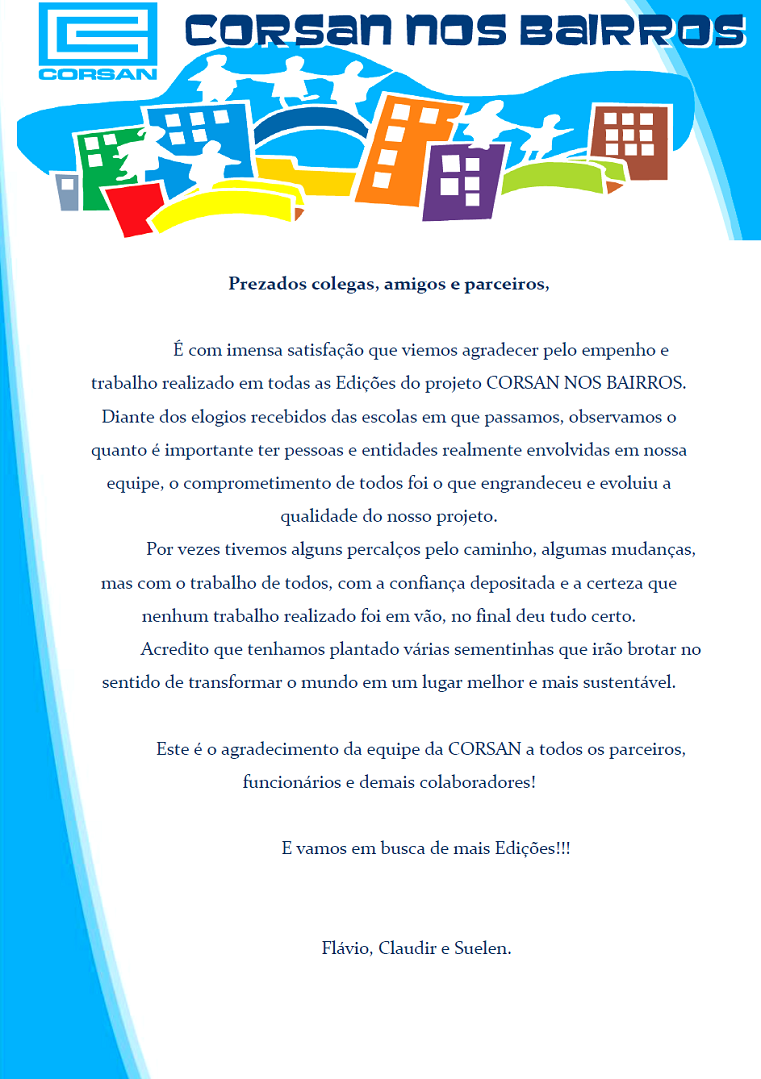 CORSAN

CORSAN NOS BAIRROS

Prezados colegas, amigos e parceiros,

É com imensa satisfação que viemos agradecer pelo empenho e trabalho realizado em todas as Edições do projeto CORSAN NOS BAIRROS. Diante dos elogios recebidos das escolas em que passamos, observamos o quanto é importante ter pessoas e entidades realmente envolvidas em nossa equipe, o comprometimento de todos foi o que engrandeceu e evoluiu a qualidade do nosso projeto.

Por vezes tivemos alguns percalços pelo caminho, algumas mudanças, mas com o trabalho de todos, com a confiança depositada e a certeza que nenhum trabalho realizado foi em vão, no final deu tudo certo.

Acredito que tenhamos plantado várias sementinhas que irão brotar no sentido de transformar o mundo em um lugar melhor e mais sustentável.

Este é o agradecimento da equipe da CORSAN a todos os parceiros, funcionários e demais colaboradores!

E vamos em busca de mais Edições!!!

Flávio, Claudir e Suelen.